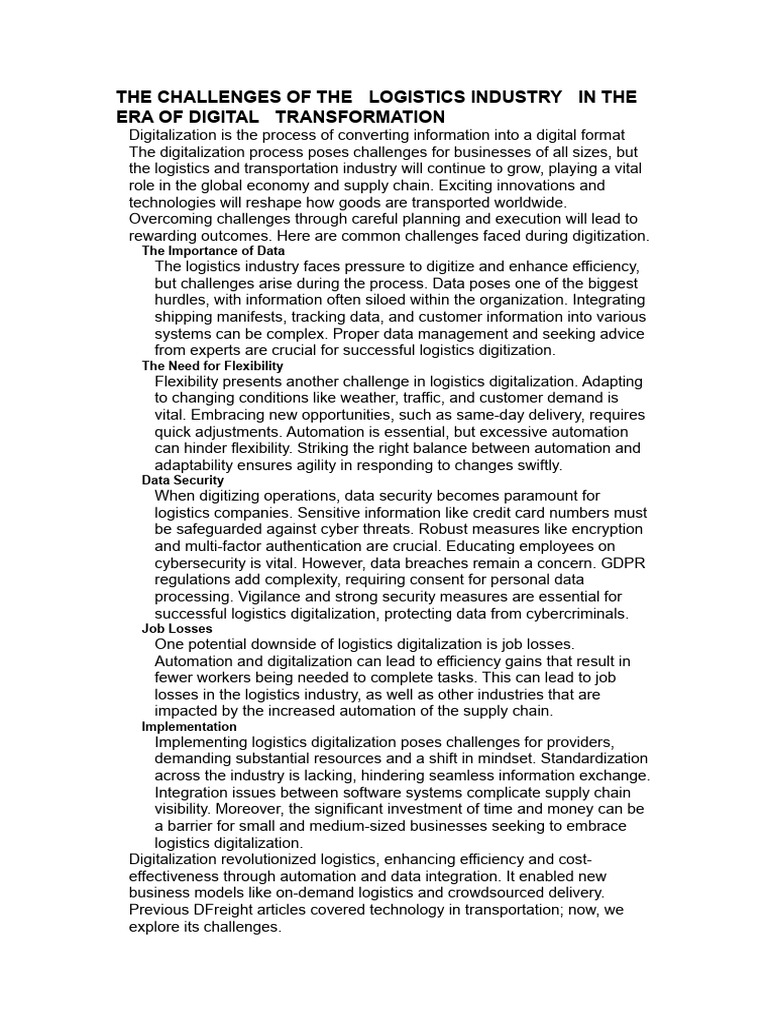 THE CHALLENGES OF THE LOGISTICS INDUSTRY IN THE ERA OF DIGITAL TRANSFORMATION

Digitalization is the process of converting information into a digital format The digitalization process poses challenges for businesses of all sizes, but the logistics and transportation industry will continue to grow, playing a vital role in the global economy and supply chain. Exciting innovations and technologies will reshape how goods are transported worldwide. Overcoming challenges through careful planning and execution will lead to rewarding outcomes. Here are common challenges faced during digitization.

The Importance of Data

The logistics industry faces pressure to digitize and enhance efficiency, but challenges arise during the process. Data poses one of the biggest hurdles, with information often siloed within the organization. Integrating shipping manifests, tracking data, and customer information into various systems can be complex. Proper data management and seeking advice from experts are crucial for successful logistics digitization.

The Need for Flexibility

Flexibility presents another challenge in logistics digitalization. Adapting to changing conditions like weather, traffic, and customer demand is vital. Embracing new opportunities, such as same-day delivery, requires quick adjustments. Automation is essential, but excessive automation can hinder flexibility. Striking the right balance between automation and adaptability ensures agility in responding to changes swiftly.

Data Security

When digitizing operations, data security becomes paramount for logistics companies. Sensitive information like credit card numbers must be safeguarded against cyber threats. Robust measures like encryption and multi-factor authentication are crucial. Educating employees on cybersecurity is vital. However, data breaches remain a concern. GDPR regulations add complexity, requiring consent for personal data processing. Vigilance and strong security measures are essential for successful logistics digitalization, protecting data from cybercriminals.

Job Losses

One potential downside of logistics digitalization is job losses. Automation and digitalization can lead to efficiency gains that result in fewer workers being needed to complete tasks. This can lead to job losses in the logistics industry, as well as other industries that are impacted by the increased automation of the supply chain.

Implementation

Implementing logistics digitalization poses challenges for providers, demanding substantial resources and a shift in mindset. Standardization across the industry is lacking, hindering seamless information exchange. Integration issues between software systems complicate supply chain visibility. Moreover, the significant investment of time and money can be a barrier for small and medium-sized businesses seeking to embrace logistics digitalization.

Digitalization revolutionized logistics, enhancing efficiency and cost-effectiveness through automation and data integration. It enabled new business models like on-demand logistics and crowdsourced delivery. Previous DFreight articles covered technology in transportation; now, we explore its challenges.